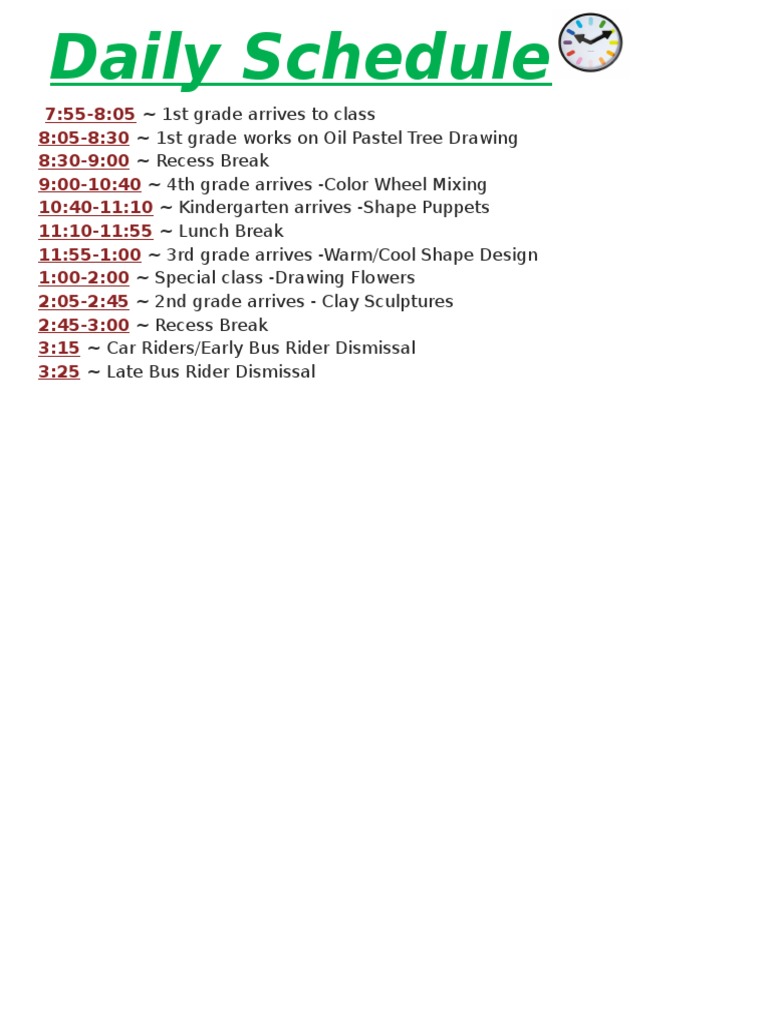 Daily Schedule

7:55-8:05 ~ 1st grade arrives to class
8:05-8:30 ~ 1st grade works on Oil Pastel Tree Drawing
8:30-9:00 ~ Recess Break
9:00-10:40 ~ 4th grade arrives -Color Wheel Mixing
10:40-11:10 ~ Kindergarten arrives -Shape Puppets
11:10-11:55 ~ Lunch Break
11:55-1:00 ~ 3rd grade arrives -Warm/Cool Shape Design
1:00-2:00 ~ Special class -Drawing Flowers
2:05-2:45 ~ 2nd grade arrives - Clay Sculptures
2:45-3:00 ~ Recess Break
3:15 ~ Car Riders/Early Bus Rider Dismissal
3:25 ~ Late Bus Rider Dismissal